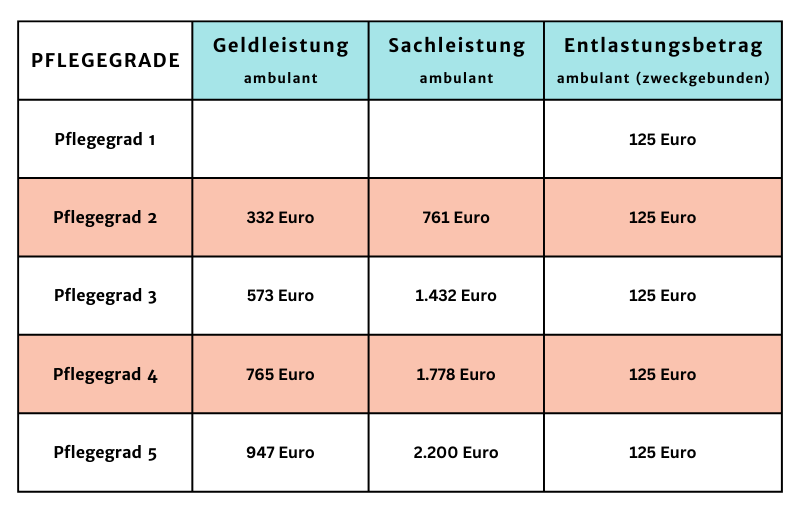 | PFLEGEGRADE | Geldleistung ambulant | Sachleistung ambulant | Entlastungsbetrag ambulant (zweckgebunden) |
|---|---|---|---|
| Pflegegrad 1 | | | 125 Euro |
| Pflegegrad 2 | 332 Euro | 761 Euro | 125 Euro |
| Pflegegrad 3 | 573 Euro | 1.432 Euro | 125 Euro |
| Pflegegrad 4 | 765 Euro | 1.778 Euro | 125 Euro |
| Pflegegrad 5 | 947 Euro | 2.200 Euro | 125 Euro |